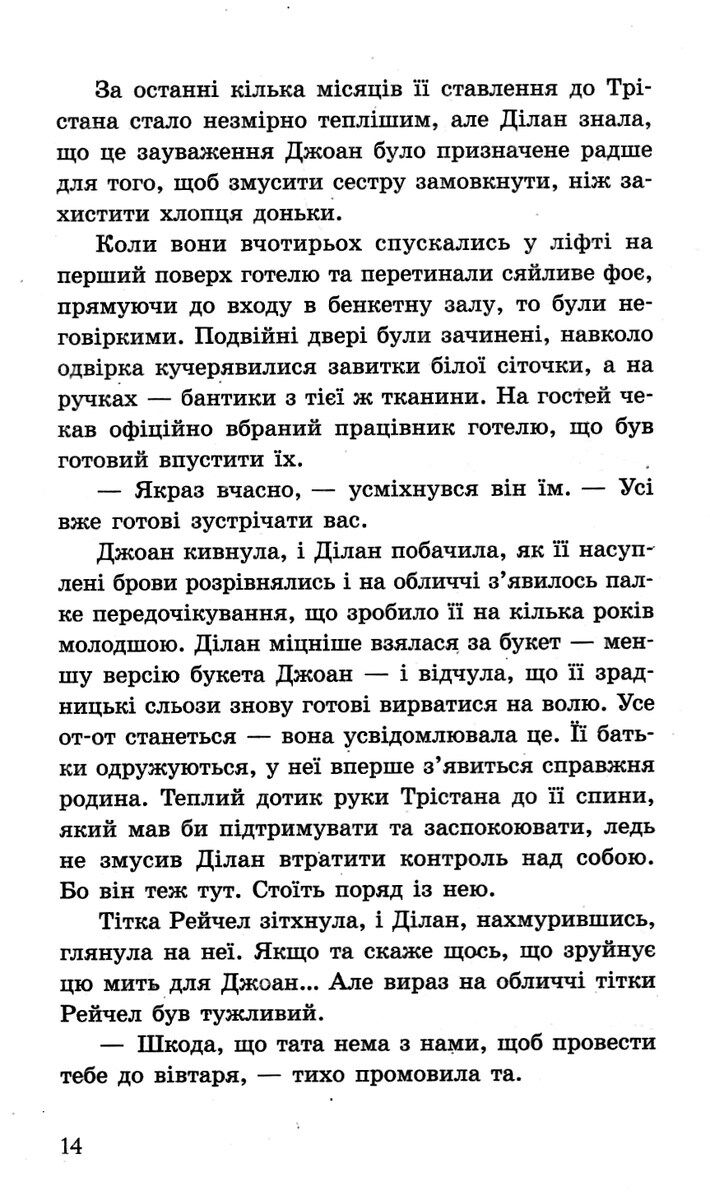 За останні кілька місяців її ставлення до Трістана стало незмірно теплішим, але Ділан знала, що це зауваження Джоан було призначене радше для того, щоб змусити сестру замовкнути, ніж захистити хлопця доньки.

Коли вони вчотирьох спускались у ліфті на перший поверх готелю та перетинали сяйливе фоє, прямуючи до входу в бенкетну залу, то були неговіркими. Подвійні двері були зачинені, навколо одвірка кучерявилися завитки білої сіточки, а на ручках — бантики з тієї ж тканини. На гостей чекав офіційно вбраний працівник готелю, що був готовий впустити їх.

— Якраз вчасно, — усміхнувся він їм. — Усі вже готові зустрічати вас.

Джоан кивнула, і Ділан побачила, як її насуплені брови розрівнялись і на обличчі з'явилось палке передочікування, що зробило її на кілька років молодшою. Ділан міцніше взялася за букет — меншу версію букета Джоан — і відчула, що її зрадницькі сльози знову готові вирватися на волю. Усе от-от станеться — вона усвідомлювала це. Її батьки одружуються, у неї вперше з'явиться справжня родина. Теплий дотик руки Трістана до її спини, який мав би підтримувати та заспокоювати, ледь не змусив Ділан втратити контроль над собою. Бо він теж тут. Стоїть поряд із нею.

Тітка Рейчел зітхнула, і Ділан, нахмурившись, глянула на неї. Якщо та скаже щось, що зруйнує цю мить для Джоан... Але вираз на обличчі тітки Рейчел був тужливий.

— Шкода, що тата нема з нами, щоб провести тебе до вівтаря, — тихо промовила та.

14